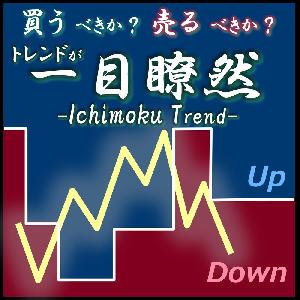 買う べきか？ 売る べきか？

トレンドが 一目瞭然

-Ichimoku Trend-

Up

Down